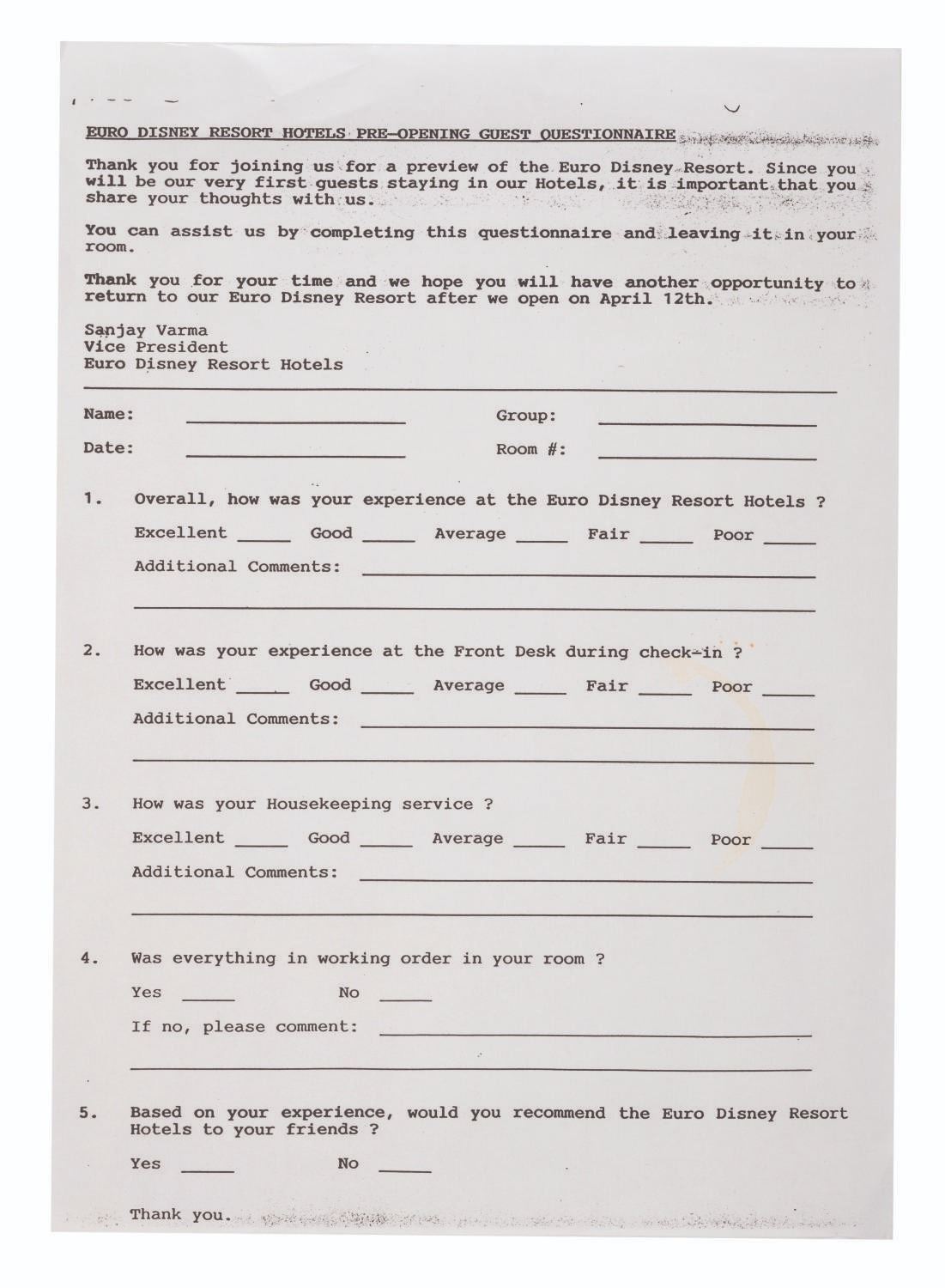 EURO DISNEY RESORT HOTELS PRE-OPENING GUEST QUESTIONNAIRE

Thank you for joining us for a preview of the Euro Disney Resort. Since you will be our very first guests staying in our Hotels, it is important that you share your thoughts with us.

You can assist us by completing this questionnaire and leaving it in your room.

Thank you for your time and we hope you will have another opportunity to return to our Euro Disney Resort after we open on April 12th.

Sanjay Varma
Vice President
Euro Disney Resort Hotels

Name: ____________ Group: ____________

Date: ____________ Room #: ____________

1. Overall, how was your experience at the Euro Disney Resort Hotels ?

Excellent _____ Good _____ Average _____ Fair _____ Poor _____

Additional Comments: ____________

2. How was your experience at the Front Desk during check-in ?

Excellent _____ Good _____ Average _____ Fair _____ Poor _____

Additional Comments: ____________

3. How was your Housekeeping service ?

Excellent _____ Good _____ Average _____ Fair _____ Poor _____

Additional Comments: ____________

4. Was everything in working order in your room ?

Yes _____ No _____

If no, please comment: ____________

5. Based on your experience, would you recommend the Euro Disney Resort Hotels to your friends ?

Yes _____ No _____

Thank you.